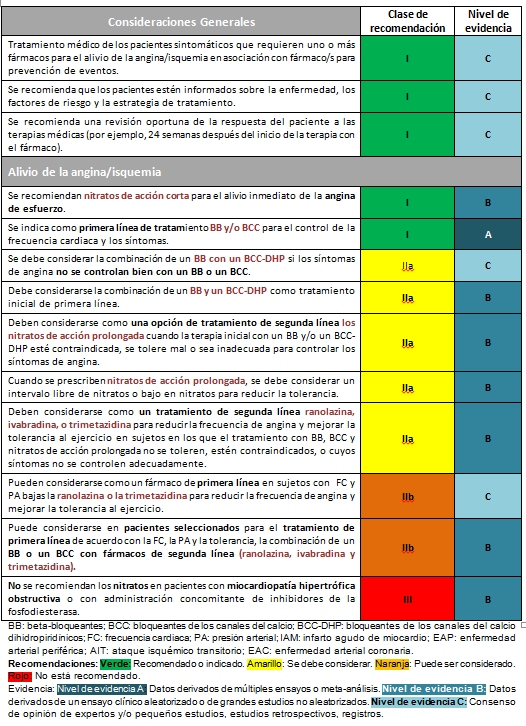 | Consideraciones Generales | Clase de recomendación | Nivel de evidencia |
|---|---|---|
| Tratamiento médico de los pacientes sintomáticos que requieren uno o más fármacos para el alivio de la angina/isquemia en asociación con fármaco/s para prevención de eventos. | I | C |
| Se recomienda que los pacientes estén informados sobre la enfermedad, los factores de riesgo y la estrategia de tratamiento. | I | C |
| Se recomienda una revisión oportuna de la respuesta del paciente a las terapias médicas (por ejemplo, 24 semanas después del inicio de la terapia con el fármaco). | I | C |
| Alivio de la angina/isquemia | | |
| Se recomiendan nitratos de acción corta para el alivio inmediato de la angina de esfuerzo. | I | B |
| Se indica como primera línea de tratamiento BB y/o BCC para el control de la frecuencia cardiaca y los síntomas. | I | A |
| Se debe considerar la combinación de un BB con un BCC-DHP si los síntomas de angina no se controlan bien con un BB o un BCC. | IIa | C |
| Debe considerarse la combinación de un BB y un BCC-DHP como tratamiento inicial de primera línea. | IIa | B |
| Deben considerarse como una opción de tratamiento de segunda línea los nitratos de acción prolongada cuando la terapia inicial con un BB y/o un BCC-DHP esté contraindicada, se tolere mal o sea inadecuada para controlar los síntomas de angina. | IIa | B |
| Cuando se prescriben nitratos de acción prolongada, se debe considerar un intervalo libre de nitratos o bajo en nitratos para reducir la tolerancia. | IIa | B |
| Deben considerarse como un tratamiento de segunda línea ranolazina, ivabradina, o trimetazidina para reducir la frecuencia de angina y mejorar la tolerancia al ejercicio en sujetos en los que el tratamiento con BB, BCC y nitratos de acción prolongada no se toleren, estén contraindicados, o cuyos síntomas no se controlen adecuadamente. | IIa | B |
| Pueden considerarse como un fármaco de primera línea en sujetos con FC y PA bajas la ranolazina o la trimetazidina para reducir la frecuencia de angina y mejorar la tolerancia al ejercicio. | IIb | C |
| Puede considerarse en pacientes seleccionados para el tratamiento de primera línea de acuerdo con la FC, la PA y la tolerancia, la combinación de un BB o un BCC con fármacos de segunda línea (ranolazina, ivabradina y trimetazidina). | IIb | B |
| No se recomiendan los nitratos en pacientes con miocardiopatía hipertrófica obstructiva o con administración concomitante de inhibidores de la fosfodiesterasa. | III | B |

BB: beta-bloqueantes; BCC: bloqueantes de los canales del calcio; BCC-DHP: bloqueantes de los canales del calcio dihidropiridínicos; FC: frecuencia cardiaca; PA: presión arterial; IAM: infarto agudo de miocardio; EAP: enfermedad arterial periférica; AIT: ataque isquémico transitorio; EAC: enfermedad arterial coronaria.
Recomendaciones: Verde: Recomendado o indicado. Amarillo: Se debe considerar. Naranja: Puede ser considerado. Rojo: No está recomendado.
Evidencia: Nivel de evidencia A: Datos derivados de múltiples ensayos o meta-análisis. Nivel de evidencia B: Datos derivados de un ensayo clínico aleatorizado o de grandes estudios no aleatorizados. Nivel de evidencia C: Consenso de opinión de expertos y/o pequeños estudios, estudios retrospectivos, registros.